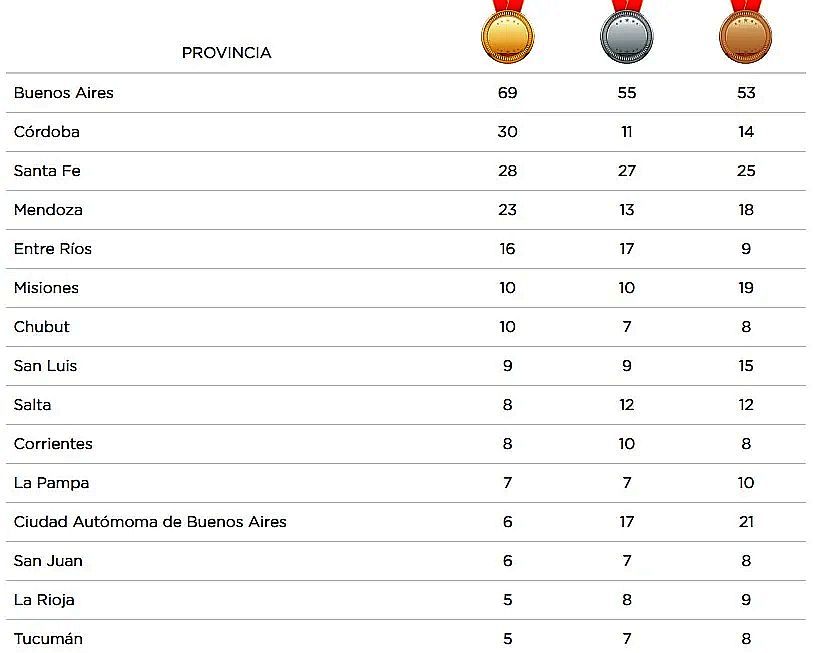 | PROVINCIA | | | |
|---|---|---|---|
| Buenos Aires | 69 | 55 | 53 |
| Córdoba | 30 | 11 | 14 |
| Santa Fe | 28 | 27 | 25 |
| Mendoza | 23 | 13 | 18 |
| Entre Ríos | 16 | 17 | 9 |
| Misiones | 10 | 10 | 19 |
| Chubut | 10 | 7 | 8 |
| San Luis | 9 | 9 | 15 |
| Salta | 8 | 12 | 12 |
| Corrientes | 8 | 10 | 8 |
| La Pampa | 7 | 7 | 10 |
| Ciudad Autómoma de Buenos Aires | 6 | 17 | 21 |
| San Juan | 6 | 7 | 8 |
| La Rioja | 5 | 8 | 9 |
| Tucumán | 5 | 7 | 8 |